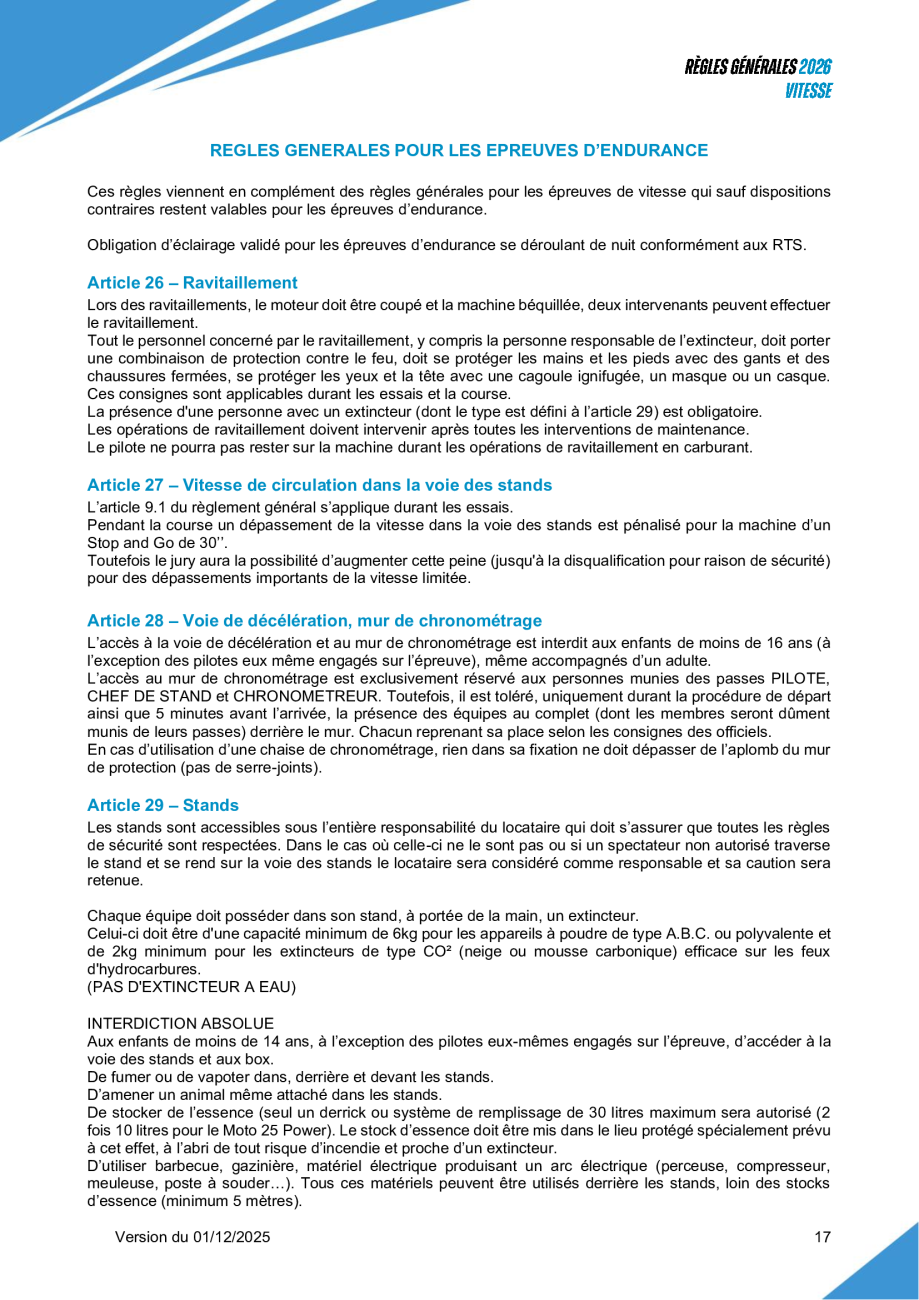 RÈGLES GÉNÉRALES 2026
VITESSE

REGLES GENERALES POUR LES EPREUVES D'ENDURANCE

Ces règles viennent en complément des règles générales pour les épreuves de vitesse qui sauf dispositions contraires restent valables pour les épreuves d'endurance.

Obligation d'éclairage validé pour les épreuves d'endurance se déroulant de nuit conformément aux RTS.

Article 26 – Ravitaillement

Lors des ravitaillements, le moteur doit être coupé et la machine béquillée, deux intervenants peuvent effectuer le ravitaillement.
Tout le personnel concerné par le ravitaillement, y compris la personne responsable de l'extincteur, doit porter une combinaison de protection contre le feu, doit se protéger les mains et les pieds avec des gants et des chaussures fermées, se protéger les yeux et la tête avec une cagoule ignifugée, un masque ou un casque. Ces consignes sont applicables durant les essais et la course.
La présence d'une personne avec un extincteur (dont le type est défini à l'article 29) est obligatoire.
Les opérations de ravitaillement doivent intervenir après toutes les interventions de maintenance.
Le pilote ne pourra pas rester sur la machine durant les opérations de ravitaillement en carburant.

Article 27 – Vitesse de circulation dans la voie des stands

L'article 9.1 du règlement général s'applique durant les essais.
Pendant la course un dépassement de la vitesse dans la voie des stands est pénalisé pour la machine d'un Stop and Go de 30''.
Toutefois le jury aura la possibilité d'augmenter cette peine (jusqu'à la disqualification pour raison de sécurité) pour des dépassements importants de la vitesse limitée.

Article 28 – Voie de décélération, mur de chronométrage

L'accès à la voie de décélération et au mur de chronométrage est interdit aux enfants de moins de 16 ans (à l'exception des pilotes eux même engagés sur l'épreuve), même accompagnés d'un adulte.
L'accès au mur de chronométrage est exclusivement réservé aux personnes munies des passes PILOTE, CHEF DE STAND et CHRONOMETREUR. Toutefois, il est toléré, uniquement durant la procédure de départ ainsi que 5 minutes avant l'arrivée, la présence des équipes au complet (dont les membres seront dûment munis de leurs passes) derrière le mur. Chacun reprenant sa place selon les consignes des officiels.
En cas d'utilisation d'une chaise de chronométrage, rien dans sa fixation ne doit dépasser de l'aplomb du mur de protection (pas de serre-joints).

Article 29 – Stands

Les stands sont accessibles sous l'entière responsabilité du locataire qui doit s'assurer que toutes les règles de sécurité sont respectées. Dans le cas où celle-ci ne le sont pas ou si un spectateur non autorisé traverse le stand et se rend sur la voie des stands le locataire sera considéré comme responsable et sa caution sera retenue.

Chaque équipe doit posséder dans son stand, à portée de la main, un extincteur.
Celui-ci doit être d'une capacité minimum de 6kg pour les appareils à poudre de type A.B.C. ou polyvalente et de 2kg minimum pour les extincteurs de type CO² (neige ou mousse carbonique) efficace sur les feux d'hydrocarbures.
(PAS D'EXTINCTEUR A EAU)

INTERDICTION ABSOLUE
Aux enfants de moins de 14 ans, à l'exception des pilotes eux-mêmes engagés sur l'épreuve, d'accéder à la voie des stands et aux box.
De fumer ou de vapoter dans, derrière et devant les stands.
D'amener un animal même attaché dans les stands.
De stocker de l'essence (seul un derrick ou système de remplissage de 30 litres maximum sera autorisé (2 fois 10 litres pour le Moto 25 Power). Le stock d'essence doit être mis dans le lieu protégé spécialement prévu à cet effet, à l'abri de tout risque d'incendie et proche d'un extincteur.
D'utiliser barbecue, gazinière, matériel électrique produisant un arc électrique (perceuse, compresseur, meuleuse, poste à souder…). Tous ces matériels peuvent être utilisés derrière les stands, loin des stocks d'essence (minimum 5 mètres).

Version du 01/12/2025

17